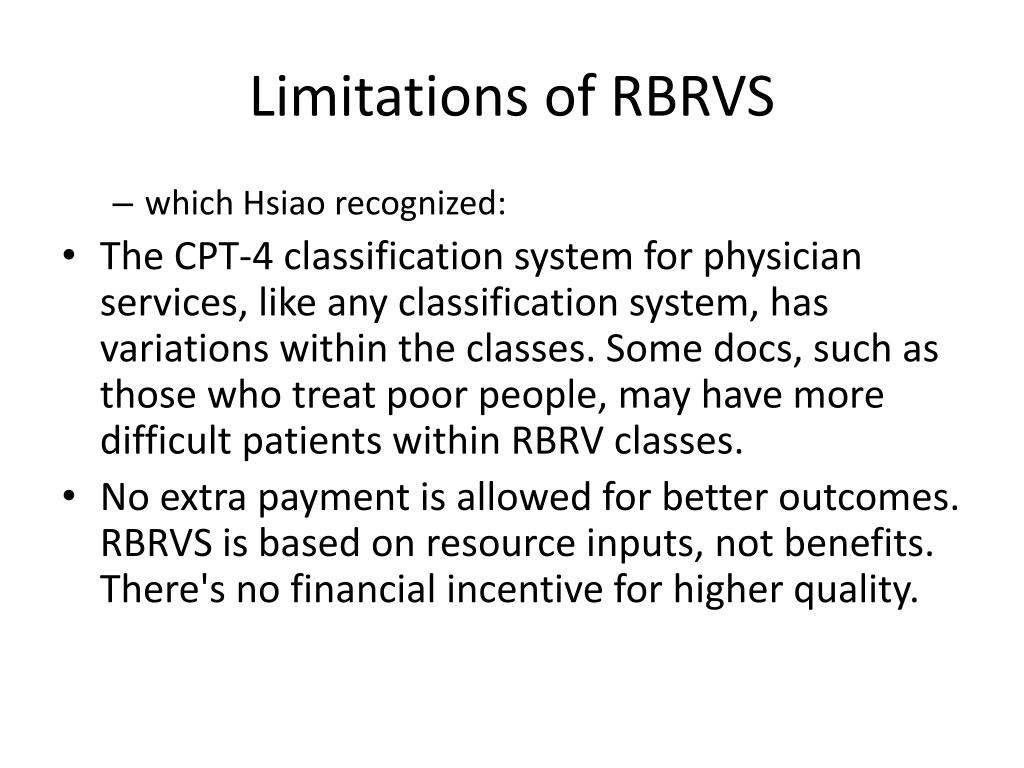 Limitations of RBRVS

– which Hsiao recognized:

• The CPT-4 classification system for physician services, like any classification system, has variations within the classes. Some docs, such as those who treat poor people, may have more difficult patients within RBRV classes.

• No extra payment is allowed for better outcomes. RBRVS is based on resource inputs, not benefits. There's no financial incentive for higher quality.